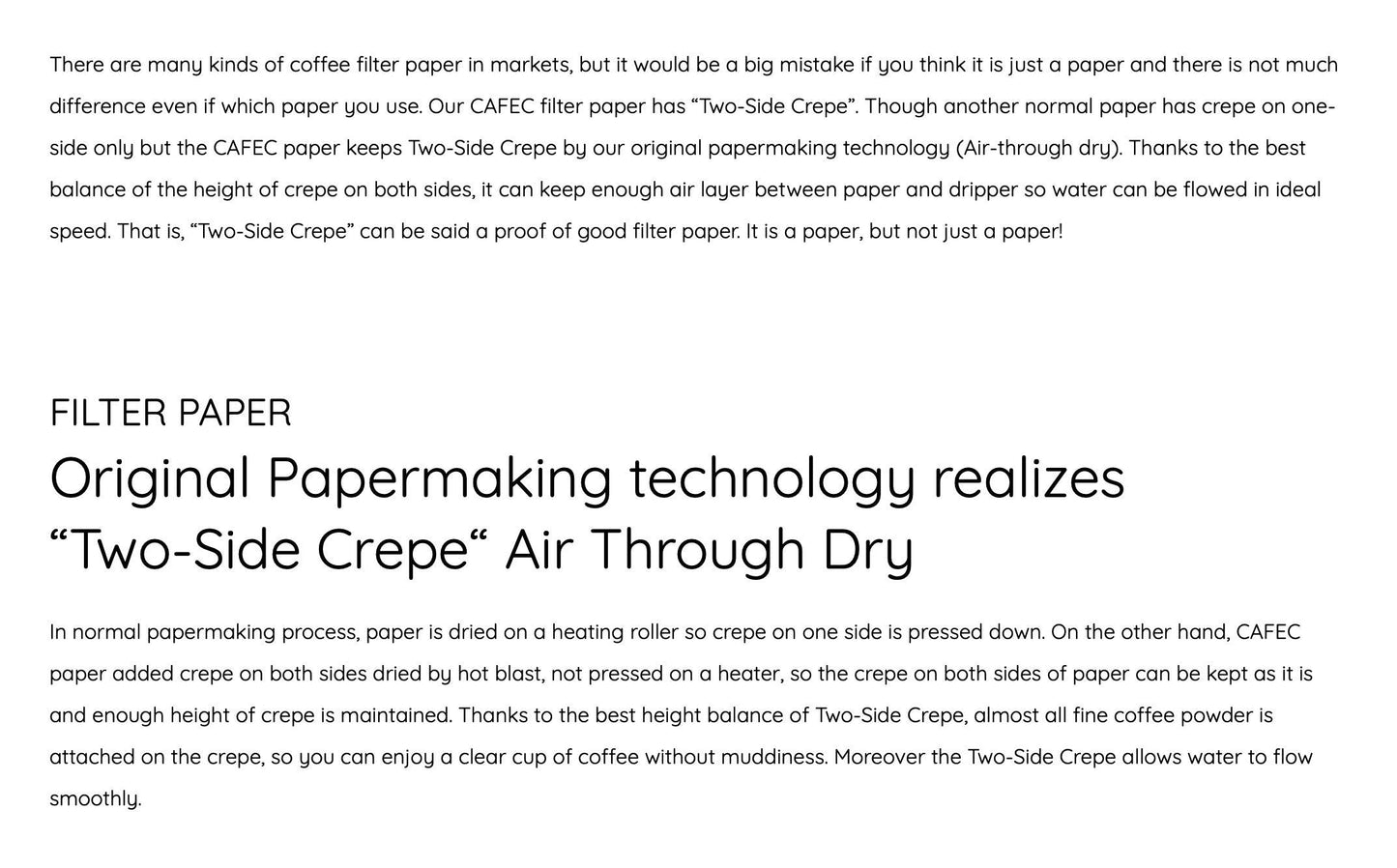 There are many kinds of coffee filter paper in markets, but it would be a big mistake if you think it is just a paper and there is not much difference even if which paper you use. Our CAFEC filter paper has “Two-Side Crepe”. Though another normal paper has crepe on one-side only but the CAFEC paper keeps Two-Side Crepe by our original papermaking technology (Air-through dry). Thanks to the best balance of the height of crepe on both sides, it can keep enough air layer between paper and dripper so water can be flowed in ideal speed. That is, “Two-Side Crepe” can be said a proof of good filter paper. It is a paper, but not just a paper!

FILTER PAPER

Original Papermaking technology realizes “Two-Side Crepe“ Air Through Dry

In normal papermaking process, paper is dried on a heating roller so crepe on one side is pressed down. On the other hand, CAFEC paper added crepe on both sides dried by hot blast, not pressed on a heater, so the crepe on both sides of paper can be kept as it is and enough height of crepe is maintained. Thanks to the best height balance of Two-Side Crepe, almost all fine coffee powder is attached on the crepe, so you can enjoy a clear cup of coffee without muddiness. Moreover the Two-Side Crepe allows water to flow smoothly.